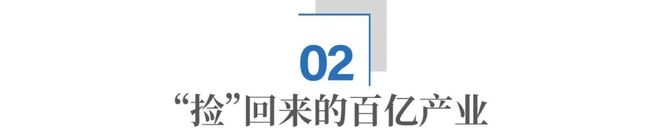 02

“捡”回来的百亿产业